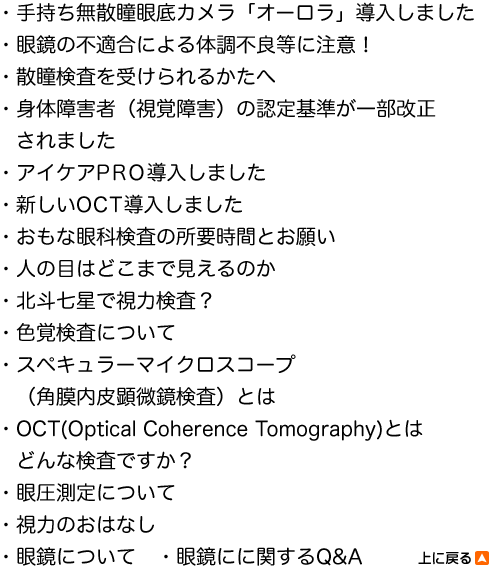 ・手持ち無散瞳眼底カメラ「オーロラ」導入しました
・眼鏡の不適合による体調不良等に注意！
・散瞳検査を受けられるかたへ
・身体障害者（視覚障害）の認定基準が一部改正されました
・アイケアPRO導入しました
・新しいOCT導入しました
・おもな眼科検査の所要時間とお願い
・人の目はどこまで見えるのか
・北斗七星で視力検査？
・色覚検査について
・スペキュラーマイクロスコープ（角膜内皮顕微鏡検査）とは
・OCT(Optical Coherence Tomography)とはどんな検査ですか？
・眼圧測定について
・視力のおはなし
・眼鏡について　・眼鏡にに関するQ&A

上に戻る